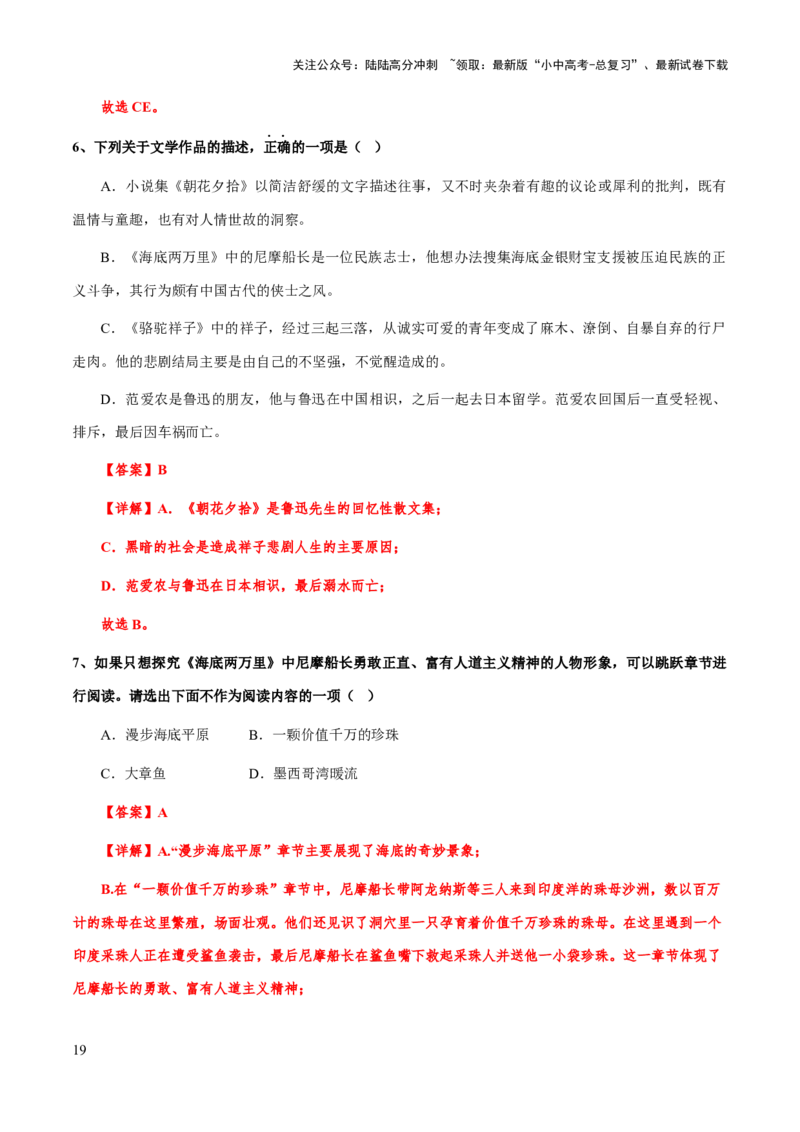 关注公众号：陆陆高分冲刺 ~领取：最新版“小中高考-总复习”、最新试卷下载

故选CE。

6、下列关于文学作品的描述，正确的一项是（ ）

A．小说集《朝花夕拾》以简洁舒缓的文字描述往事，又不时夹杂着有趣的议论或犀利的批判，既有温情与童趣，也有对人情世故的洞察。

B．《海底两万里》中的尼摩船长是一位民族志士，他想办法搜集海底金银财宝支援被压迫民族的正义斗争，其行为颇有中国古代的侠士之风。

C．《骆驼祥子》中的祥子，经过三起三落，从诚实可爱的青年变成了麻木、潦倒、自暴自弃的行尸走肉。他的悲剧结局主要是由自己的不坚强，不觉醒造成的。

D．范爱农是鲁迅的朋友，他与鲁迅在中国相识，之后一起去日本留学。范爱农回国后一直受轻视、排斥，最后因车祸而亡。

【答案】B

【详解】A．《朝花夕拾》是鲁迅先生的回忆性散文集；

C．黑暗的社会是造成祥子悲剧人生的主要原因；

D．范爱农与鲁迅在日本相识，最后溺水而亡；

故选B。

7、如果只想探究《海底两万里》中尼摩船长勇敢正直、富有人道主义精神的人物形象，可以跳跃章节进行阅读。请选出下面不作为阅读内容的一项（ ）

A．漫步海底平原 B．一颗价值千万的珍珠

C．大章鱼 D．墨西哥湾暖流

【答案】A

【详解】A.“漫步海底平原”章节主要展现了海底的奇妙景象；

B.在“一颗价值千万的珍珠”章节中，尼摩船长带阿龙纳斯等三人来到印度洋的珠母沙洲，数以百万计的珠母在这里繁殖，场面壮观。他们还见识了洞穴里一只孕育着价值千万珍珠的珠母。在这里遇到一个印度采珠人正在遭受鲨鱼袭击，最后尼摩船长在鲨鱼嘴下救起采珠人并送他一小袋珍珠。这一章节体现了尼摩船长的勇敢、富有人道主义精神；

19